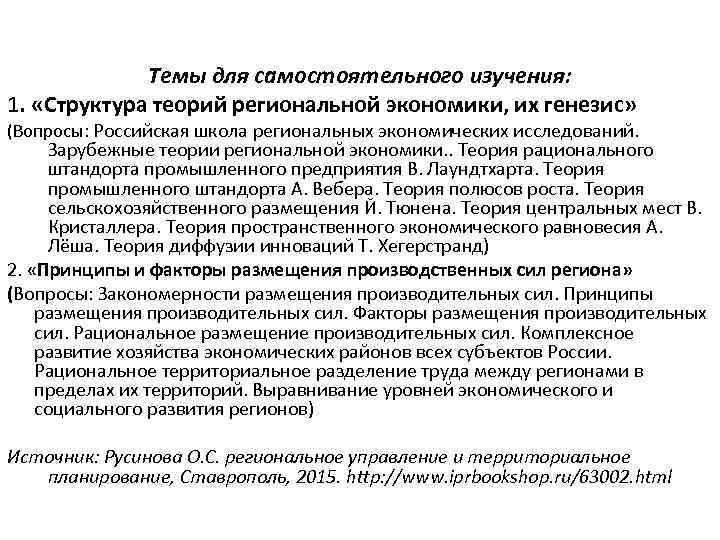 Темы для самостоятельного изучения:

1. «Структура теорий региональной экономики, их генезис»

(Вопросы: Российская школа региональных экономических исследований. Зарубежные теории региональной экономики.. Теория рационального штандорта промышленного предприятия В. Лаундтхарта. Теория промышленного штандорта А. Вебера. Теория полюсов роста. Теория сельскохозяйственного размещения Й. Тюнена. Теория центральных мест В. Кристаллера. Теория пространственного экономического равновесия А. Лёша. Теория диффузии инноваций Т. Хегерстранд)

2. «Принципы и факторы размещения производственных сил региона»

(Вопросы: Закономерности размещения производительных сил. Принципы размещения производительных сил. Факторы размещения производительных сил. Рациональное размещение производительных сил. Комплексное развитие хозяйства экономических районов всех субъектов России. Рациональное территориальное разделение труда между регионами в пределах их территорий. Выравнивание уровней экономического и социального развития регионов)

Источник: Русинова О.С. региональное управление и территориальное планирование, Ставрополь, 2015. http://www.iprbookshop.ru/63002.html